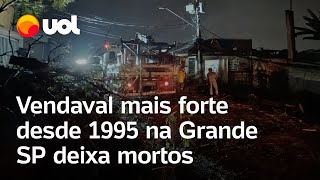 uol

Vendaval mais forte desde 1995 na Grande SP deixa mortos